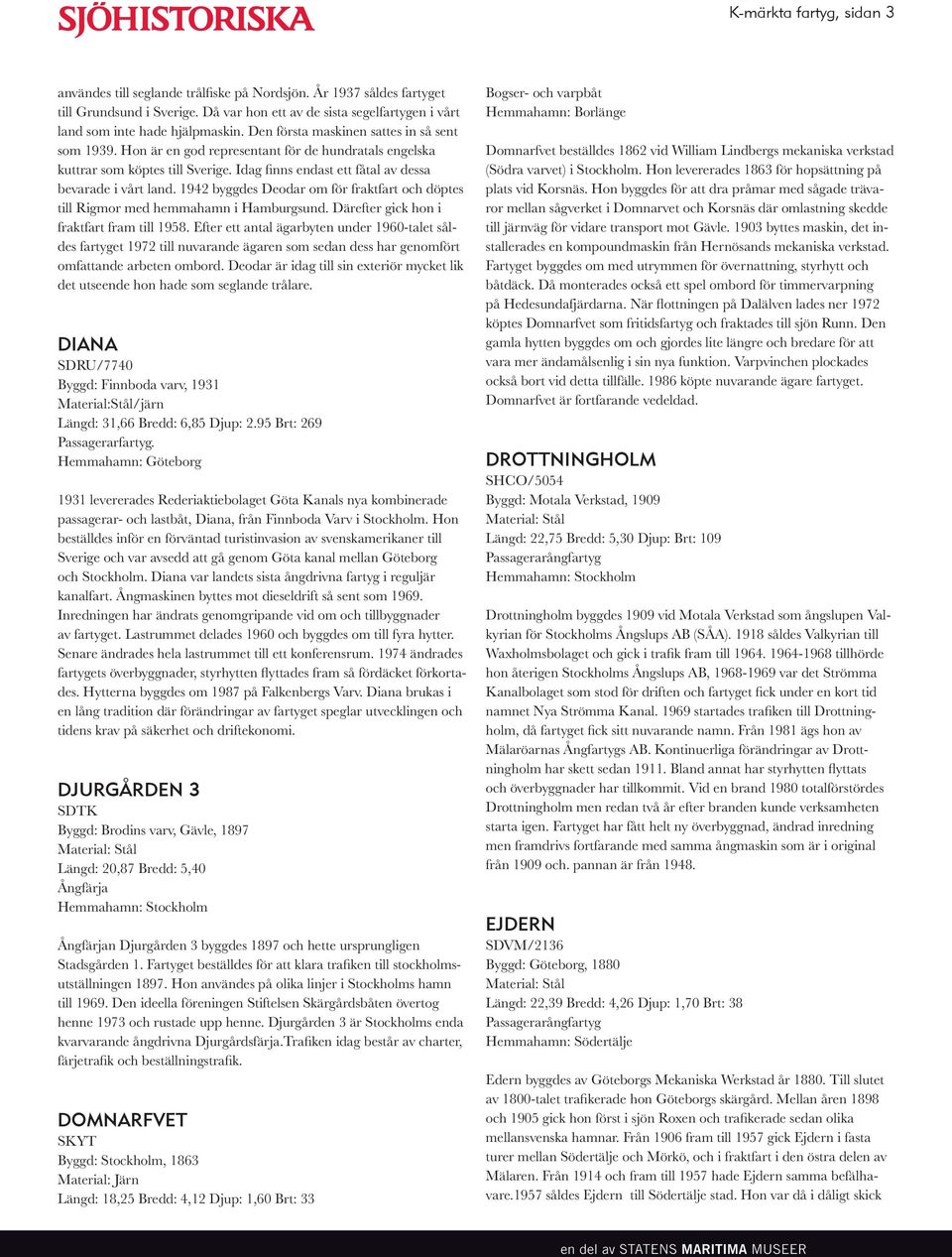 SJÖHISTORISKA

K-märkta fartyg, sidan 3

användes till seglande trålfiske på Nordsjön. År 1937 såldes fartyget till Grundsund i Sverige. Då var hon ett av de sista segelfartygen i vårt land som inte hade hjälpmaskin. Den första maskinen sattes in så sent som 1939. Hon är en god representant för de hundratals engelska kuttrar som köptes till Sverige. Idag finns endast ett fåtal av dessa bevarade i vårt land. 1942 byggdes Deodar om för fraktfart och döptes till Rigmor med hemmahamn i Hamburgsund. Därefter gick hon i fraktfart fram till 1958. Efter ett antal ägarbyten under 1960-talet såldes fartyget 1972 till nuvarande ägaren som sedan dess har genomfört omfattande arbeten ombord. Deodar är idag till sin exteriör mycket lik det utseende hon hade som seglande trålare.

DIANA
SDRU/7740
Byggd: Finnboda varv, 1931
Material:Stål/järn
Längd: 31,66 Bredd: 6,85 Djup: 2.95 Brt: 269
Passagerarfartyg.
Hemmahamn: Göteborg

1931 levererades Rederiaktiebolaget Göta Kanals nya kombinerade passagerar- och lastbåt, Diana, från Finnboda Varv i Stockholm. Hon beställdes inför en förväntad turistinvasion av svenskamerikaner till Sverige och var avsedd att gå genom Göta kanal mellan Göteborg och Stockholm. Diana var landets sista ångdrivna fartyg i reguljär kanalfart. Ångmaskinen byttes mot dieseldrift så sent som 1969. Inredningen har ändrats genomgripande vid om och tillbyggnader av fartyget. Lastrummet delades 1960 och byggdes om till fyra hytter. Senare ändrades hela lastrummet till ett konferensrum. 1974 ändrades fartygets överbyggnader, styrhytten flyttades fram så fördäcket förkortades. Hytterna byggdes om 1987 på Falkenbergs Varv. Diana brukas i en lång tradition där förändringar av fartyget speglar utvecklingen och tidens krav på säkerhet och driftekonomi.

DJURGÅRDEN 3
SDTK
Byggd: Brodins varv, Gävle, 1897
Material: Stål
Längd: 20,87 Bredd: 5,40
Ångfärja
Hemmahamn: Stockholm

Ångfärjan Djurgården 3 byggdes 1897 och hette ursprungligen Stadsgården 1. Fartyget beställdes för att klara trafiken till stockholmsutställningen 1897. Hon användes på olika linjer i Stockholms hamn till 1969. Den ideella föreningen Stiftelsen Skärgårdsbåten övertog henne 1973 och rustade upp henne. Djurgården 3 är Stockholms enda kvarvarande ångdrivna Djurgårdsfärja.Trafiken idag består av charter, färjetrafik och beställningstrafik.

DOMNARFVET
SKYT
Byggd: Stockholm, 1863
Material: Järn
Längd: 18,25 Bredd: 4,12 Djup: 1,60 Brt: 33

Bogser- och varpbåt
Hemmahamn: Borlänge

Domnarfvet beställdes 1862 vid William Lindbergs mekaniska verkstad (Södra varvet) i Stockholm. Hon levererades 1863 för hopsättning på plats vid Korsnäs. Hon byggdes för att dra pråmar med sågade trävaror mellan sågverket i Domnarvet och Korsnäs där omlastning skedde till järnväg för vidare transport mot Gävle. 1903 byttes maskin, det installerades en kompoundmaskin från Hernösands mekaniska verkstad. Fartyget byggdes om med utrymmen för övernattning, styrhytt och båtdäck. Då monterades också ett spel ombord för timmervarpning på Hedesundafjärdarna. När flottningen på Dalälven lades ner 1972 köptes Domnarfvet som fritidsfartyg och fraktades till sjön Runn. Den gamla hytten byggdes om och gjordes lite längre och bredare för att vara mer ändamålsenlig i sin nya funktion. Varpvinchen plockades också bort vid detta tillfälle. 1986 köpte nuvarande ägare fartyget. Domnarfvet är fortfarande vedeldad.

DROTTNINGHOLM
SHCO/5054
Byggd: Motala Verkstad, 1909
Material: Stål
Längd: 22,75 Bredd: 5,30 Djup: Brt: 109
Passagerarångfartyg
Hemmahamn: Stockholm

Drottningholm byggdes 1909 vid Motala Verkstad som ångslupen Valkyrian för Stockholms Ångslups AB (SÅA). 1918 såldes Valkyrian till Waxholmsbolaget och gick i trafik fram till 1964. 1964-1968 tillhörde hon återigen Stockholms Ångslups AB, 1968-1969 var det Strömma Kanalbolaget som stod för driften och fartyget fick under en kort tid namnet Nya Strömma Kanal. 1969 startades trafiken till Drottningholm, då fartyget fick sitt nuvarande namn. Från 1981 ägs hon av Mälaröarnas Ångfartygs AB. Kontinuerliga förändringar av Drottningholm har skett sedan 1911. Bland annat har styrhytten flyttats och överbyggnader har tillkommit. Vid en brand 1980 totalförstördes Drottningholm men redan två år efter branden kunde verksamheten starta igen. Fartyget har fått helt ny överbyggnad, ändrad inredning men framdrivs fortfarande med samma ångmaskin som är i original från 1909 och. pannan är från 1948.

EJDERN
SDVM/2136
Byggd: Göteborg, 1880
Material: Stål
Längd: 22,39 Bredd: 4,26 Djup: 1,70 Brt: 38
Passagerarångfartyg
Hemmahamn: Södertälje

Edern byggdes av Göteborgs Mekaniska Werkstad år 1880. Till slutet av 1800-talet trafikerade hon Göteborgs skärgård. Mellan åren 1898 och 1905 gick hon först i sjön Roxen och trafikerade sedan olika mellansvenska hamnar. Från 1906 fram till 1957 gick Ejdern i fasta turer mellan Södertälje och Mörkö, och i fraktfart i den östra delen av Mälaren. Från 1914 och fram till 1957 hade Ejdern samma befälhavare.1957 såldes Ejdern till Södertälje stad. Hon var då i dåligt skick

en del av STATENS MARITIMA MUSEER